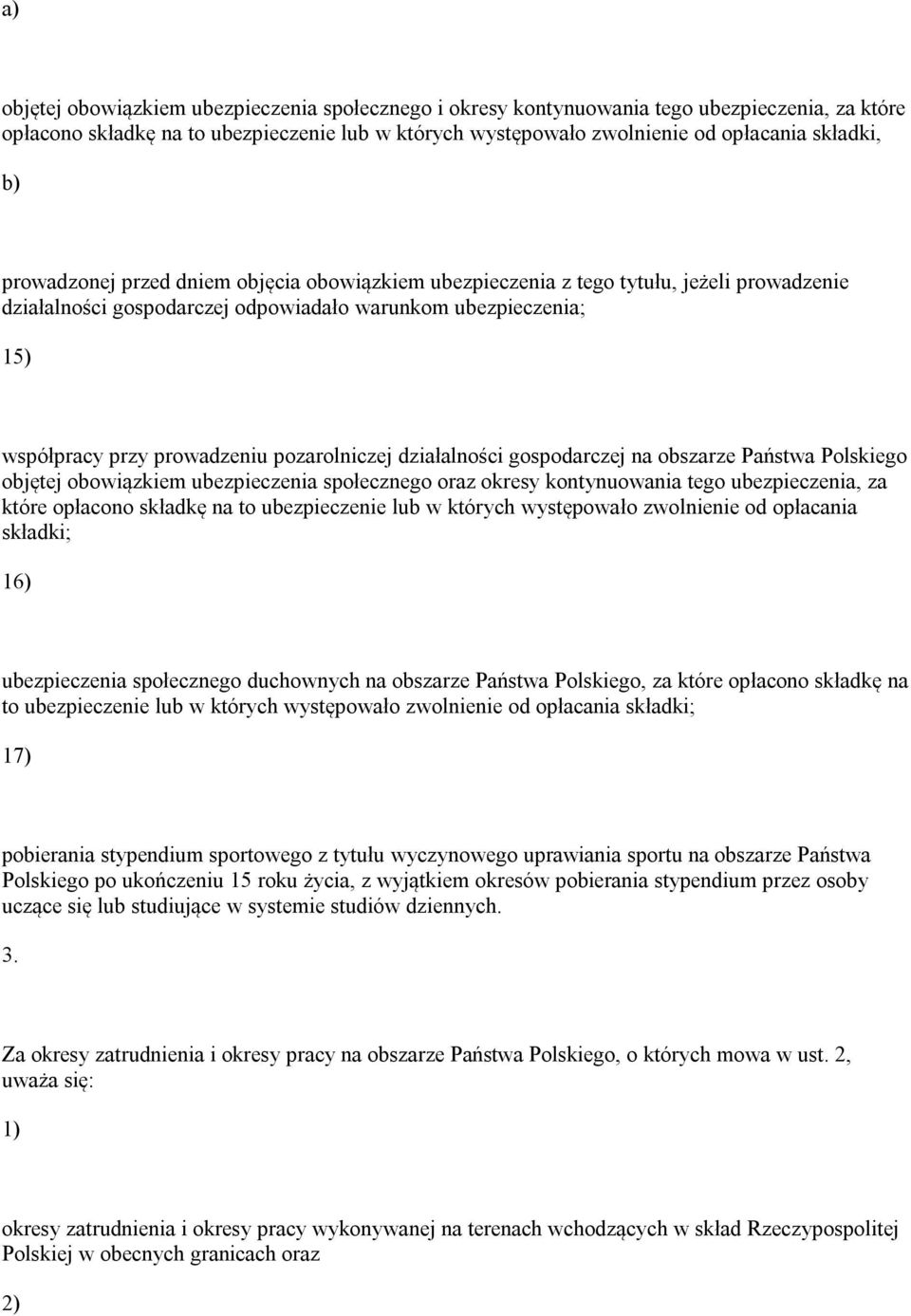 a)

objętej obowiązkiem ubezpieczenia społecznego i okresy kontynuowania tego ubezpieczenia, za które opłacono składkę na to ubezpieczenie lub w których występowało zwolnienie od opłacania składki,

b)

prowadzonej przed dniem objęcia obowiązkiem ubezpieczenia z tego tytułu, jeżeli prowadzenie działalności gospodarczej odpowiadało warunkom ubezpieczenia;

15)

współpracy przy prowadzeniu pozarolniczej działalności gospodarczej na obszarze Państwa Polskiego objętej obowiązkiem ubezpieczenia społecznego oraz okresy kontynuowania tego ubezpieczenia, za które opłacono składkę na to ubezpieczenie lub w których występowało zwolnienie od opłacania składki;

16)

ubezpieczenia społecznego duchownych na obszarze Państwa Polskiego, za które opłacono składkę na to ubezpieczenie lub w których występowało zwolnienie od opłacania składki;

17)

pobierania stypendium sportowego z tytułu wyczynowego uprawiania sportu na obszarze Państwa Polskiego po ukończeniu 15 roku życia, z wyjątkiem okresów pobierania stypendium przez osoby uczące się lub studiujące w systemie studiów dziennych.

3.

Za okresy zatrudnienia i okresy pracy na obszarze Państwa Polskiego, o których mowa w ust. 2, uważa się:

1)

okresy zatrudnienia i okresy pracy wykonywanej na terenach wchodzących w skład Rzeczypospolitej Polskiej w obecnych granicach oraz

2)